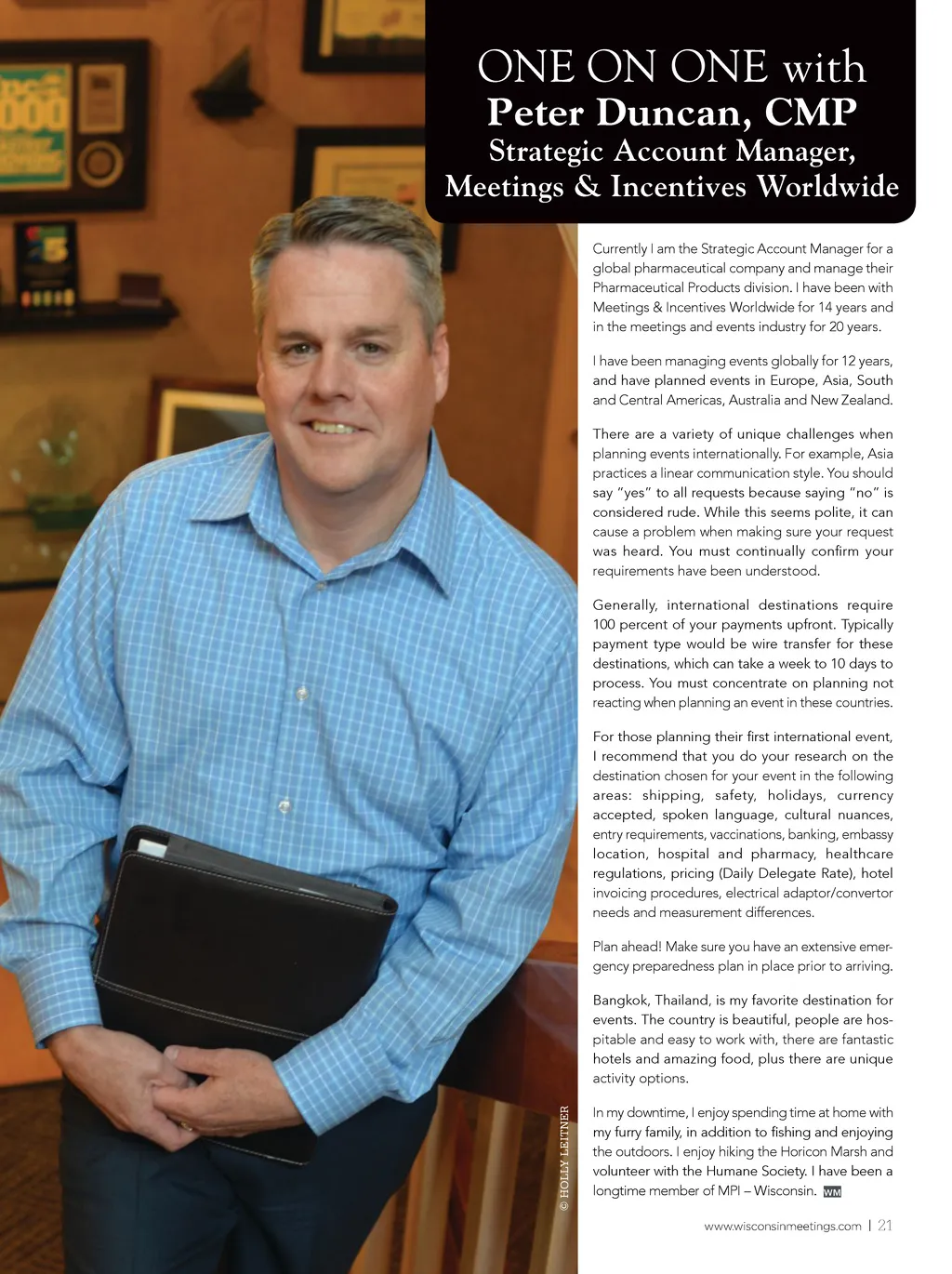 ONE ON ONE with
Peter Duncan, CMP
Strategic Account Manager, Meetings & Incentives Worldwide

Currently I am the Strategic Account Manager for a global pharmaceutical company and manage their Pharmaceutical Products division. I have been with Meetings & Incentives Worldwide for 14 years and in the meetings and events industry for 20 years.

I have been managing events globally for 12 years, and have planned events in Europe, Asia, South and Central Americas, Australia and New Zealand.

There are a variety of unique challenges when planning events internationally. For example, Asia practices a linear communication style. You should say "yes" to all requests because saying "no" is considered rude. While this seems polite, it can cause a problem when making sure your request was heard. You must continually confirm your requirements have been understood.

Generally, international destinations require 100 percent of your payments upfront. Typically payment type would be wire transfer for these destinations, which can take a week to 10 days to process. You must concentrate on planning not reacting when planning an event in these countries.

For those planning their first international event, I recommend that you do your research on the destination chosen for your event in the following areas: shipping, safety, holidays, currency accepted, spoken language, cultural nuances, entry requirements, vaccinations, banking, embassy location, hospital and pharmacy, healthcare regulations, pricing (Daily Delegate Rate), hotel invoicing procedures, electrical adaptor/convertor needs and measurement differences.

Plan ahead! Make sure you have an extensive emergency preparedness plan in place prior to arriving.

Bangkok, Thailand, is my favorite destination for events. The country is beautiful, people are hospitable and easy to work with, there are fantastic hotels and amazing food, plus there are unique activity options.

In my downtime, I enjoy spending time at home with my furry family, in addition to fishing and enjoying the outdoors. I enjoy hiking the Horicon Marsh and volunteer with the Humane Society. I have been a longtime member of MPI – Wisconsin. WM

© HOLLY LEITNER

www.wisconsinmeetings.com | 21